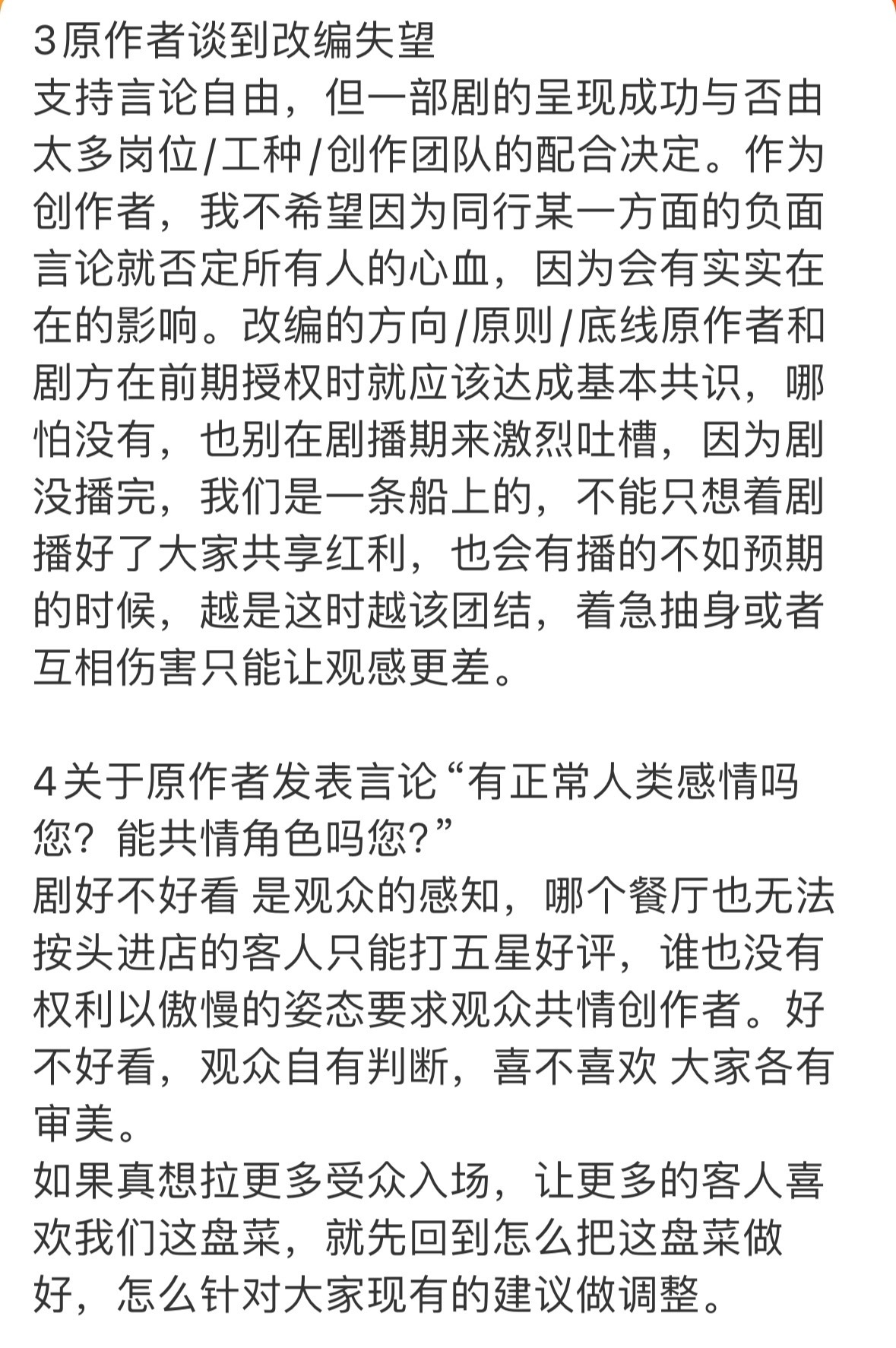 3原作者谈到改编失望
支持言论自由，但一部剧的呈现成功与否由太多岗位/工种/创作团队的配合决定。作为创作者，我不希望因为同行某一方面的负面言论就否定所有人的心血，因为会有实实在在的影响。改编的方向/原则/底线原作者和剧方在前期授权时就应该达成基本共识，哪怕没有，也别在剧播期来激烈吐槽，因为剧没播完，我们是一条船上的，不能只想着剧播好了大家共享红利，也会有播的不如预期的时候，越是这时越该团结，着急抽身或者互相伤害只能让观感更差。

4关于原作者发表言论“有正常人类感情吗您？能共情角色吗您？”
剧好不好看 是观众的感知，哪个餐厅也无法按头进店的客人只能打五星好评，谁也没有权利以傲慢的姿态要求观众共情创作者。好不好看，观众自有判断，喜不喜欢 大家各有审美。
如果真想拉更多受众入场，让更多的客人喜欢我们这盘菜，就先回到怎么把这盘菜做好，怎么针对大家现有的建议做调整。